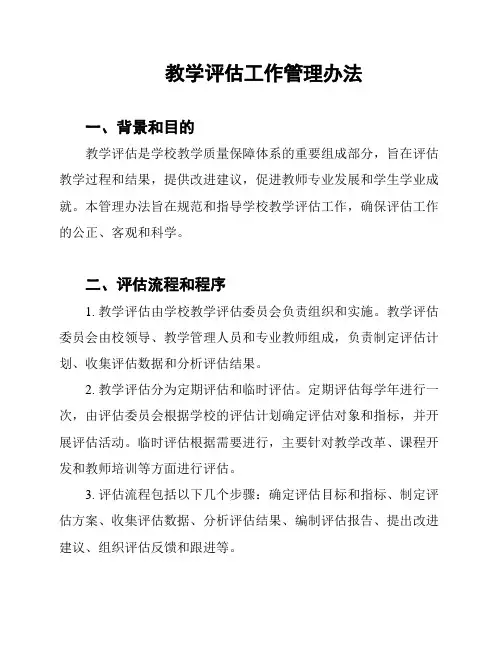 教学评估工作管理办法

一、背景和目的

教学评估是学校教学质量保障体系的重要组成部分，旨在评估教学过程和结果，提供改进建议，促进教师专业发展和学生学业成就。本管理办法旨在规范和指导学校教学评估工作，确保评估工作的公正、客观和科学。

二、评估流程和程序

1. 教学评估由学校教学评估委员会负责组织和实施。教学评估委员会由校领导、教学管理人员和专业教师组成，负责制定评估计划、收集评估数据和分析评估结果。

2. 教学评估分为定期评估和临时评估。定期评估每学年进行一次，由评估委员会根据学校的评估计划确定评估对象和指标，并开展评估活动。临时评估根据需要进行，主要针对教学改革、课程开发和教师培训等方面进行评估。

3. 评估流程包括以下几个步骤：确定评估目标和指标、制定评估方案、收集评估数据、分析评估结果、编制评估报告、提出改进建议、组织评估反馈和跟进等。